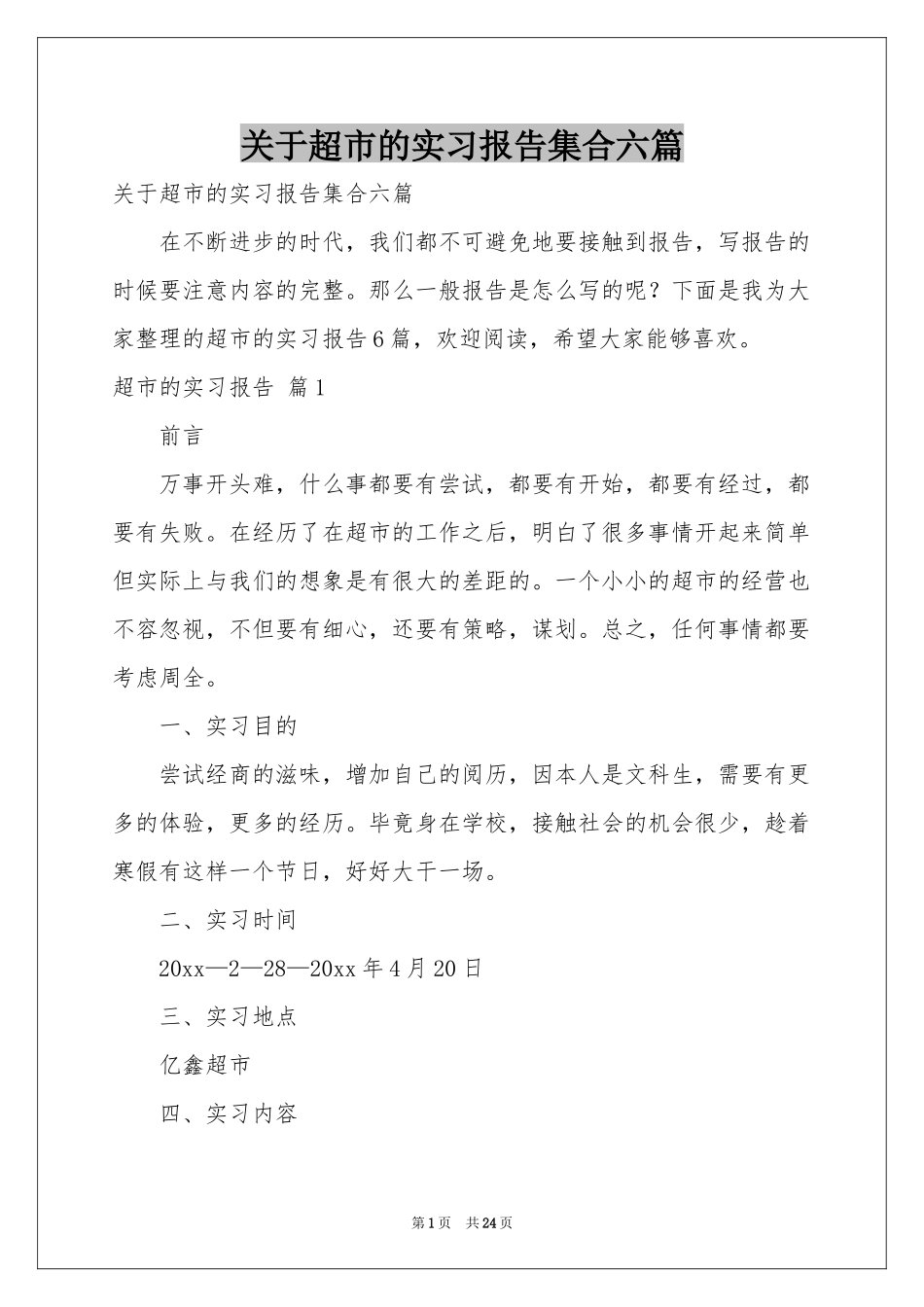 关于超市的实习报告集合六篇

关于超市的实习报告集合六篇

在不断进步的时代，我们都不可避免地要接触到报告，写报告的时候要注意内容的完整。那么一般报告是怎么写的呢？下面是我为大家整理的超市的实习报告6篇，欢迎阅读，希望大家能够喜欢。

超市的实习报告 篇1

前言

万事开头难，什么事都要有尝试，都要有开始，都要有经过，都要有失败。在经历了在超市的工作之后，明白了很多事情开起来简单但实际上与我们的想象是有很大的差距的。一个小小的超市的经营也不容忽视，不但要有细心，还要有策略，谋划。总之，任何事情都要考虑周全。

一、实习目的

尝试经商的滋味，增加自己的阅历，因本人是文科生，需要有更多的体验，更多的经历。毕竟身在学校，接触社会的机会很少，趁着寒假有这样一个节日，好好大干一场。

二、实习时间

20xx—2—28—20xx年4月20日

三、实习地点

亿鑫超市

四、实习内容

第1页 共24页